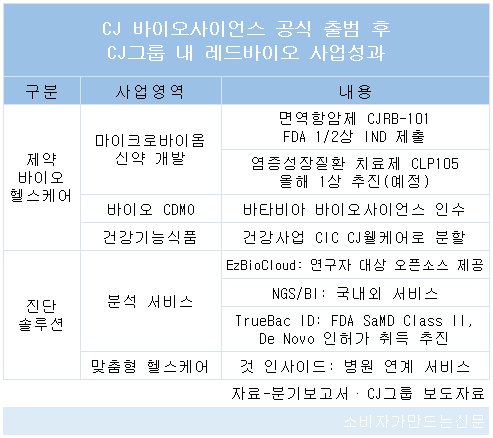 CJ 바이오사이언스 공식 출범 후
CJ그룹 내 레드바이오 사업성과

| 구분 | 사업영역 | 내용 |
|---|---|---|
| 제약 바이오 헬스케어 | 마이크로바이옴 신약 개발 | 면역항암제 CJRB-101 FDA 1/2상 IND 제출 |
| | | 염증성장질환 치료제 CLP105 올해 1상 추진(예정) |
| | 바이오 CDMO | 바타비아 바이오사이언스 인수 |
| | 건강기능식품 | 건강사업 CIC CJ웰케어로 분할 |
| 진단 솔루션 | 분석 서비스 | EzBioCloud: 연구자 대상 오픈소스 제공 |
| | | NGS/BI: 국내외 서비스 |
| | | TrueBac ID: FDA SaMD Class II, De Novo 인허가 취득 추진 |
| | 맞춤형 헬스케어 | 것 인사이드: 병원 연계 서비스 |

자료-분기보고서 · CJ그룹 보도자료

소비자가만드는신문